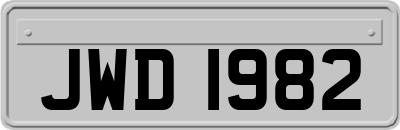 JWD 1982